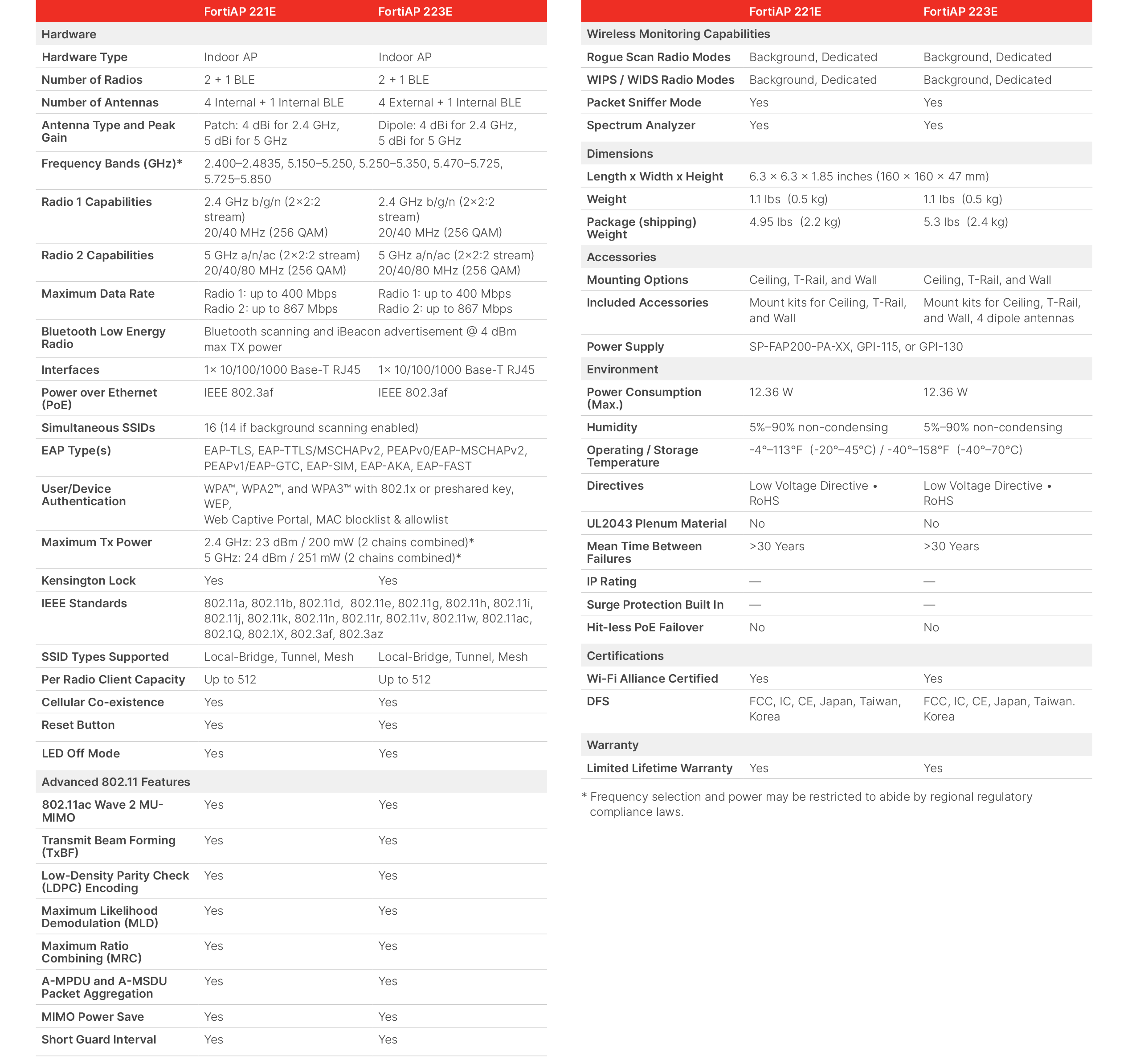 | | FortiAP 221E | FortiAP 223E |
|---|---|---|
| Hardware | | |
| Hardware Type | Indoor AP | Indoor AP |
| Number of Radios | 2 + 1 BLE | 2 + 1 BLE |
| Number of Antennas | 4 Internal + 1 Internal BLE | 4 External + 1 Internal BLE |
| Antenna Type and Peak Gain | Patch: 4 dBi for 2.4 GHz, 5 dBi for 5 GHz | Dipole: 4 dBi for 2.4 GHz, 5 dBi for 5 GHz |
| Frequency Bands (GHz)* | 2.400–2.4835, 5.150–5.250, 5.250–5.350, 5.470–5.725, 5.725–5.850 | |
| Radio 1 Capabilities | 2.4 GHz b/g/n (2×2:2 stream) 20/40 MHz (256 QAM) | 2.4 GHz b/g/n (2×2:2 stream) 20/40 MHz (256 QAM) |
| Radio 2 Capabilities | 5 GHz a/n/ac (2×2:2 stream) 20/40/80 MHz (256 QAM) | 5 GHz a/n/ac (2×2:2 stream) 20/40/80 MHz (256 QAM) |
| Maximum Data Rate | Radio 1: up to 400 Mbps Radio 2: up to 867 Mbps | Radio 1: up to 400 Mbps Radio 2: up to 867 Mbps |
| Bluetooth Low Energy Radio | Bluetooth scanning and iBeacon advertisement @ 4 dBm max TX power | |
| Interfaces | 1× 10/100/1000 Base-T RJ45 | 1× 10/100/1000 Base-T RJ45 |
| Power over Ethernet (PoE) | IEEE 802.3af | IEEE 802.3af |
| Simultaneous SSIDs | 16 (14 if background scanning enabled) | |
| EAP Type(s) | EAP-TLS, EAP-TTLS/MSCHAPv2, PEAPv0/EAP-MSCHAPv2, PEAPv1/EAP-GTC, EAP-SIM, EAP-AKA, EAP-FAST | |
| User/Device Authentication | WPA™, WPA2™, and WPA3™ with 802.1x or preshared key, WEP, Web Captive Portal, MAC blocklist & allowlist | |
| Maximum Tx Power | 2.4 GHz: 23 dBm / 200 mW (2 chains combined)* 5 GHz: 24 dBm / 251 mW (2 chains combined)* | |
| Kensington Lock | Yes | Yes |
| IEEE Standards | 802.11a, 802.11b, 802.11d, 802.11e, 802.11g, 802.11h, 802.11i, 802.11j, 802.11k, 802.11n, 802.11r, 802.11v, 802.11w, 802.11ac, 802.1Q, 802.1X, 802.3af, 802.3az | |
| SSID Types Supported | Local-Bridge, Tunnel, Mesh | Local-Bridge, Tunnel, Mesh |
| Per Radio Client Capacity | Up to 512 | Up to 512 |
| Cellular Co-existence | Yes | Yes |
| Reset Button | Yes | Yes |
| LED Off Mode | Yes | Yes |
| Advanced 802.11 Features | | |
| 802.11ac Wave 2 MU-MIMO | Yes | Yes |
| Transmit Beam Forming (TxBF) | Yes | Yes |
| Low-Density Parity Check (LDPC) Encoding | Yes | Yes |
| Maximum Likelihood Demodulation (MLD) | Yes | Yes |
| Maximum Ratio Combining (MRC) | Yes | Yes |
| A-MPDU and A-MSDU Packet Aggregation | Yes | Yes |
| MIMO Power Save | Yes | Yes |
| Short Guard Interval | Yes | Yes |

| | FortiAP 221E | FortiAP 223E |
|---|---|---|
| Wireless Monitoring Capabilities | | |
| Rogue Scan Radio Modes | Background, Dedicated | Background, Dedicated |
| WIPS / WIDS Radio Modes | Background, Dedicated | Background, Dedicated |
| Packet Sniffer Mode | Yes | Yes |
| Spectrum Analyzer | Yes | Yes |
| Dimensions | | |
| Length x Width x Height | 6.3 × 6.3 × 1.85 inches (160 × 160 × 47 mm) | |
| Weight | 1.1 lbs (0.5 kg) | 1.1 lbs (0.5 kg) |
| Package (shipping) Weight | 4.95 lbs (2.2 kg) | 5.3 lbs (2.4 kg) |
| Accessories | | |
| Mounting Options | Ceiling, T-Rail, and Wall | Ceiling, T-Rail, and Wall |
| Included Accessories | Mount kits for Ceiling, T-Rail, and Wall | Mount kits for Ceiling, T-Rail, and Wall, 4 dipole antennas |
| Power Supply | SP-FAP200-PA-XX, GPI-115, or GPI-130 | |
| Environment | | |
| Power Consumption (Max.) | 12.36 W | 12.36 W |
| Humidity | 5%–90% non-condensing | 5%–90% non-condensing |
| Operating / Storage Temperature | -4°–113°F (-20°–45°C) / -40°–158°F (-40°–70°C) | |
| Directives | Low Voltage Directive • RoHS | Low Voltage Directive • RoHS |
| UL2043 Plenum Material | No | No |
| Mean Time Between Failures | >30 Years | >30 Years |
| IP Rating | — | — |
| Surge Protection Built In | — | — |
| Hit-less PoE Failover | No | No |
| Certifications | | |
| Wi-Fi Alliance Certified | Yes | Yes |
| DFS | FCC, IC, CE, Japan, Taiwan, Korea | FCC, IC, CE, Japan, Taiwan. Korea |
| Warranty | | |
| Limited Lifetime Warranty | Yes | Yes |

* Frequency selection and power may be restricted to abide by regional regulatory compliance laws.